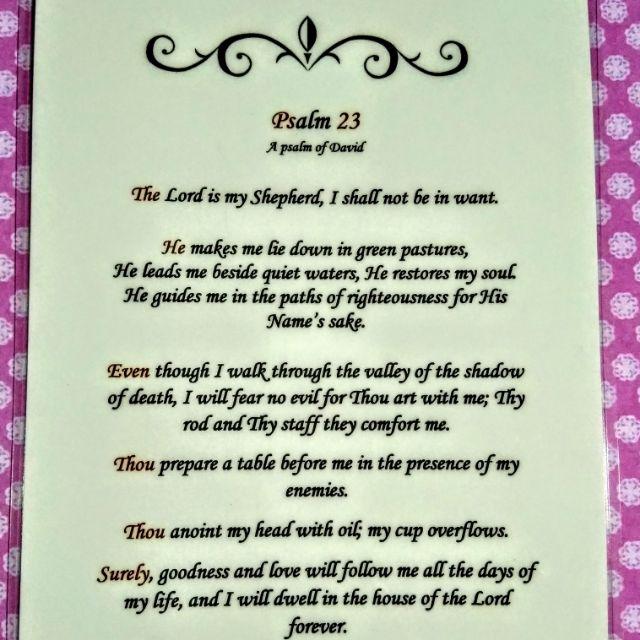 Psalm 23
A psalm of David

The Lord is my Shepherd, I shall not be in want.

He makes me lie down in green pastures, He leads me beside quiet waters, He restores my soul. He guides me in the paths of righteousness for His Name's sake.

Even though I walk through the valley of the shadow of death, I will fear no evil for Thou art with me; Thy rod and Thy staff they comfort me.

Thou prepare a table before me in the presence of my enemies.

Thou anoint my head with oil; my cup overflows.

Surely, goodness and love will follow me all the days of my life, and I will dwell in the house of the Lord forever.